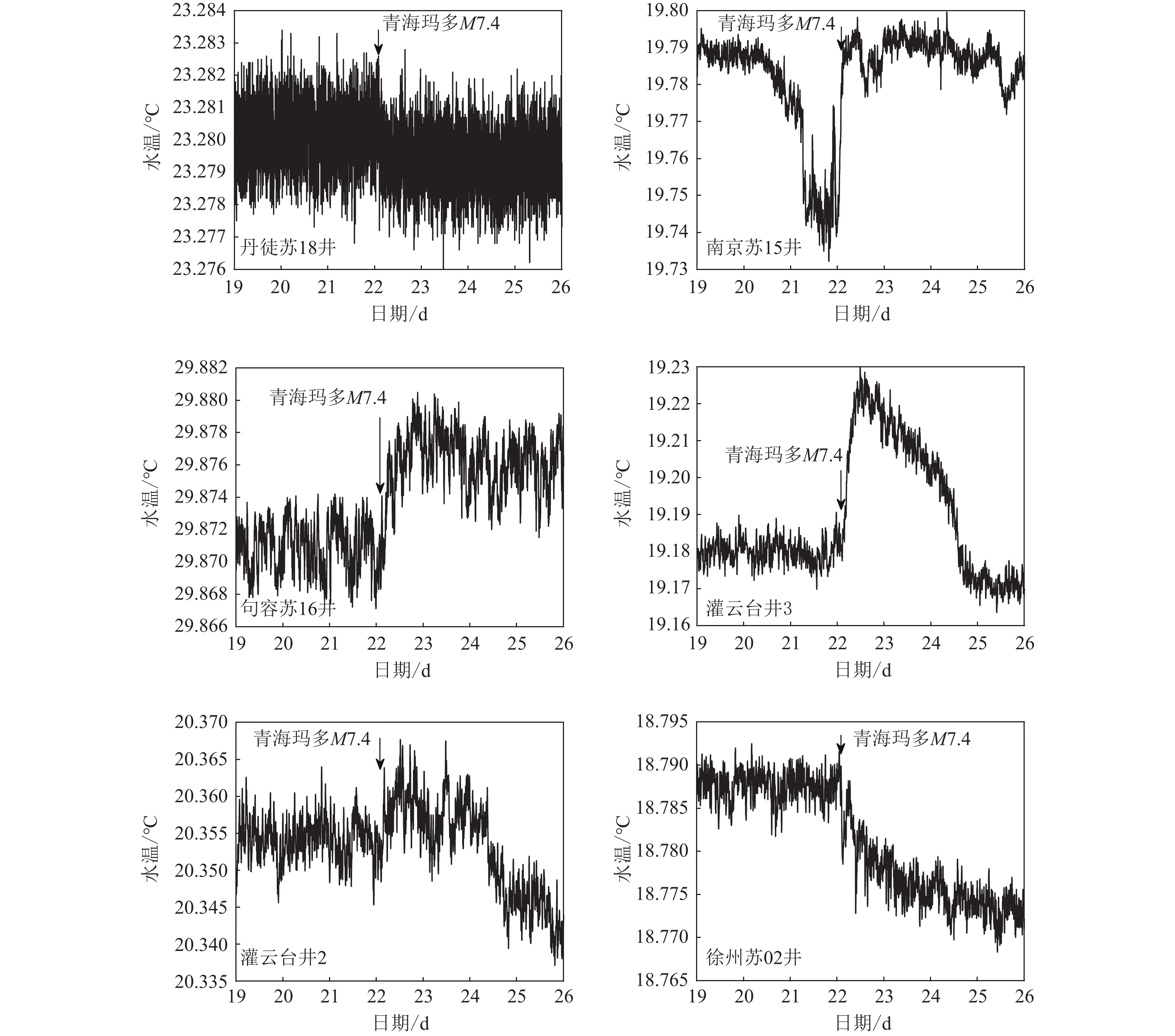 23.284
23.283
23.282
23.281
23.280
23.279
23.278
23.277
23.276
水温/°C
青海玛多$M$7.4
丹徒苏18井
19 20 21 22 23 24 25 26
日期/d

19.80
19.79
19.78
19.77
19.76
19.75
19.74
19.73
水温/°C
青海玛多$M$7.4
南京苏15井
19 20 21 22 23 24 25 26
日期/d

29.882
29.880
29.878
29.876
29.874
29.872
29.870
29.868
29.866
水温/°C
青海玛多$M$7.4
句容苏16井
19 20 21 22 23 24 25 26
日期/d

19.23
19.22
19.21
19.20
19.19
19.18
19.17
19.16
水温/°C
青海玛多$M$7.4
灌云台井3
19 20 21 22 23 24 25 26
日期/d

20.370
20.365
20.360
20.355
20.350
20.345
20.340
20.335
水温/°C
青海玛多$M$7.4
灌云台井2
19 20 21 22 23 24 25 26
日期/d

18.795
18.790
18.785
18.780
18.775
18.770
18.765
水温/°C
青海玛多$M$7.4
徐州苏02井
19 20 21 22 23 24 25 26
日期/d